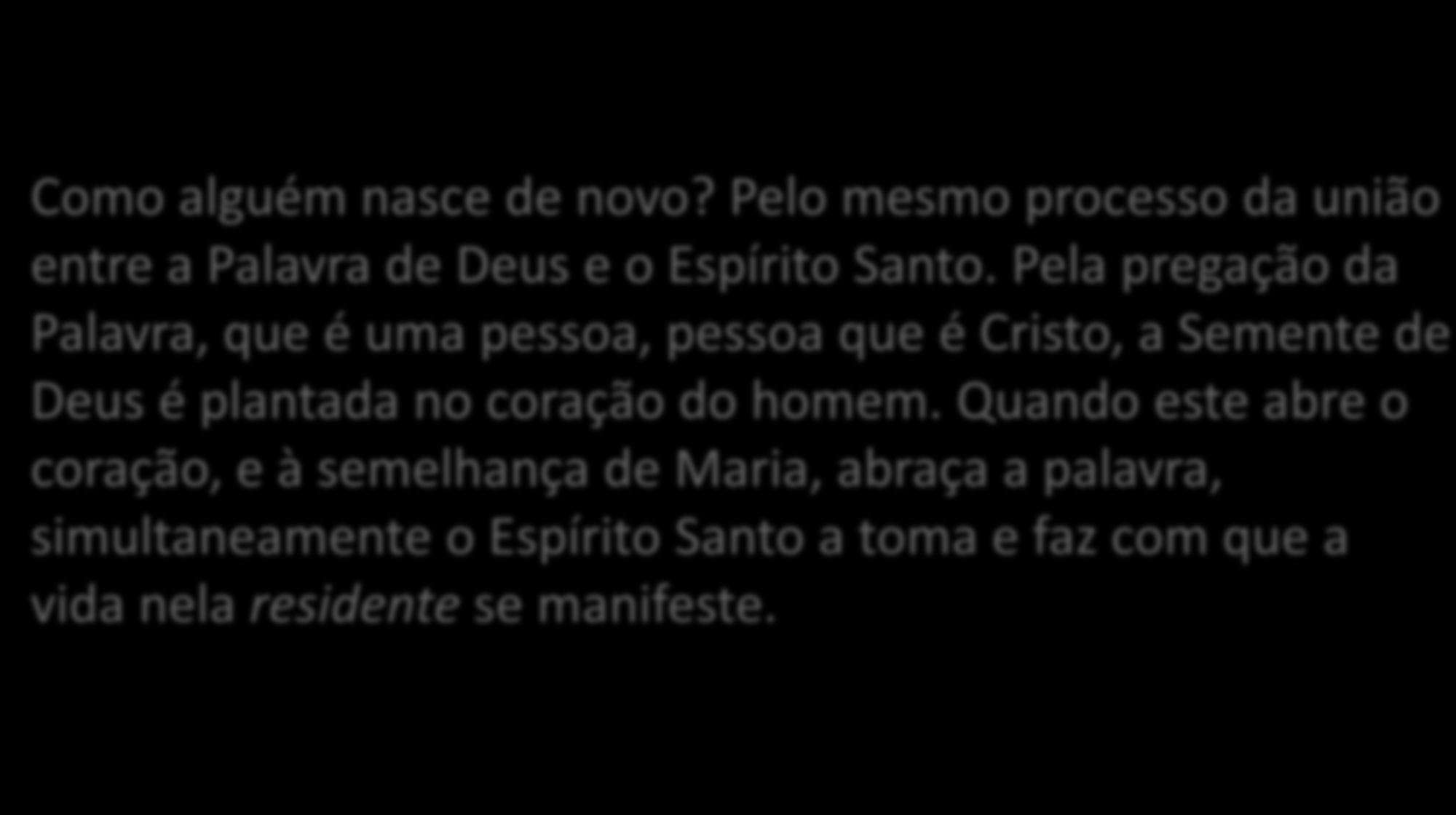 Como alguém nasce de novo? Pelo mesmo processo da união entre a Palavra de Deus e o Espírito Santo. Pela pregação da Palavra, que é uma pessoa, pessoa que é Cristo, a Semente de Deus é plantada no coração do homem. Quando este abre o coração, e à semelhança de Maria, abraça a palavra, simultaneamente o Espírito Santo a toma e faz com que a vida nela residente se manifeste.